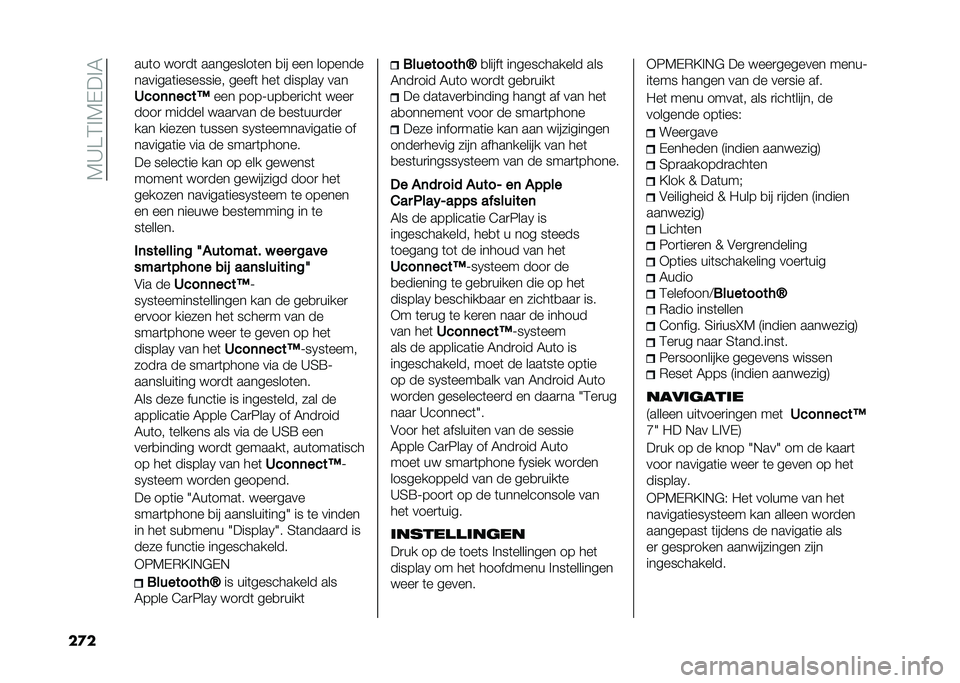 MULTIMEDIA

auto wordt aangesloten bij een lopende navigatiesessie, geeft het display van Uconnect™ een pop-upbericht weer door middel waarvan de bestuurder kan kiezen tussen systeemnavigatie of navigatie via de smartphone.

De selectie kan op elk gewenst moment worden gewijzigd door het gekozen navigatiesysteem te openen en een nieuwe bestemming in te stellen.

Instelling "Automat. weergave smartphone bij aansluiting"

Via de Uconnect™-systeeminstellingen kan de gebruiker ervoor kiezen het scherm van de smartphone weer te geven op het display van het Uconnect™-systeem, zodra de smartphone via de USB-aansluiting wordt aangesloten.

Als deze functie is ingesteld, zal de applicatie Apple CarPlay of Android Auto, telkens als via de USB een verbinding wordt gemaakt, automatisch op het display van het Uconnect™-systeem worden geopend.

De optie "Automat. weergave smartphone bij aansluiting" is te vinden in het submenu "Display". Standaard is deze functie ingeschakeld.

OPMERKINGEN

Bluetooth® is uitgeschakeld als Apple CarPlay wordt gebruikt

Bluetooth® blijft ingeschakeld als Android Auto wordt gebruikt

De dataverbinding hangt af van het abonnement voor de smartphone

Deze informatie kan aan wijzigingen onderhevig zijn afhankelijk van het besturingssysteem van de smartphone.

De Android Auto- en Apple CarPlay-apps afsluiten

Als de applicatie CarPlay is ingeschakeld, hebt u nog steeds toegang tot de inhoud van het Uconnect™-systeem door de bediening te gebruiken die op het display beschikbaar en zichtbaar is. Om terug te keren naar de inhoud van het Uconnect™-systeem als de applicatie Android Auto is ingeschakeld, moet de laatste optie op de systeembalk van Android Auto worden geselecteerd en daarna "Terug naar Uconnect".

Voor het afsluiten van de sessie Apple CarPlay of Android Auto moet uw smartphone fysiek worden losgekoppeld van de gebruikte USB-poort op de tunnelconsole van het voertuig.

INSTELLINGEN

Druk op de toets Instellingen op het display om het hoofdmenu Instellingen weer te geven.

OPMERKING De weergegeven menu-items hangen van de versie af.

Het menu omvat, als richtlijn, de volgende opties:

Weergave

Eenheden (indien aanwezig)

Spraakopdrachten

Klok & Datum;

Veiligheid & Hulp bij rijden (indien aanwezig)

Lichten

Portieren & Vergrendeling

Opties uitschakeling voertuig

Audio

Telefoon/Bluetooth®

Radio instellen

Config. SiriusXM (indien aanwezig)

Terug naar Stand.inst.

Persoonlijke gegevens wissen

Reset Apps (indien aanwezig)

NAVIGATIE

(alleen uitvoeringen met Uconnect™ 7" HD Nav LIVE)

Druk op de knop "Nav" om de kaart voor navigatie weer te geven op het display.

OPMERKING: Het volume van het navigatiesysteem kan alleen worden aangepast tijdens de navigatie als er gesproken aanwijzingen zijn ingeschakeld.

272

carmanualsonline.info